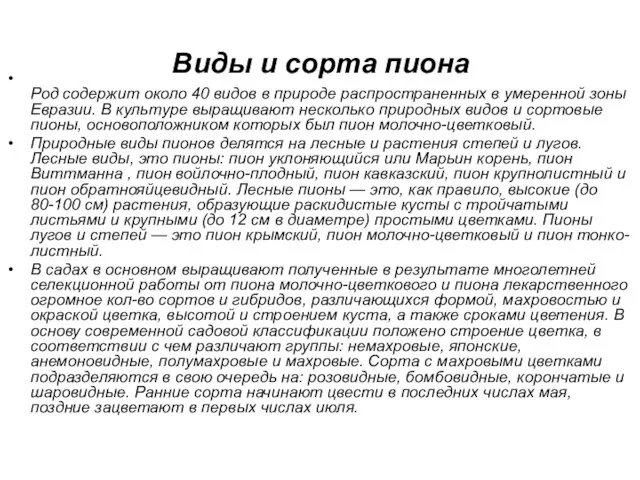 Виды и сорта пиона

• Род содержит около 40 видов в природе распространенных в умеренной зоны Евразии. В культуре выращивают несколько природных видов и сортовые пионы, основоположником которых был пион молочно-цветковый.

• Природные виды пионов делятся на лесные и растения степей и лугов. Лесные виды, это пионы: пион уклоняющийся или Марьин корень, пион Виттманна , пион войлочно-плодный, пион кавказский, пион крупнолистный и пион обратнояйцевидный. Лесные пионы — это, как правило, высокие (до 80-100 см) растения, образующие раскидистые кусты с тройчатыми листьями и крупными (до 12 см в диаметре) простыми цветками. Пионы лугов и степей — это пион крымский, пион молочно-цветковый и пион тонколистный.

• В садах в основном выращивают полученные в результате многолетней селекционной работы от пиона молочно-цветкового и пиона лекарственного огромное кол-во сортов и гибридов, различающихся формой, махровостью и окраской цветка, высотой и строением куста, а также сроками цветения. В основу современной садовой классификации положено строение цветка, в соответствии с чем различают группы: немахровые, японские, анемоновидные, полумахровые и махровые. Сорта с махровыми цветками подразделяются в свою очередь на: розовидные, бомбовидные, корончатые и шаровидные. Ранние сорта начинают цвести в последних числах мая, поздние зацветают в первых числах июля.